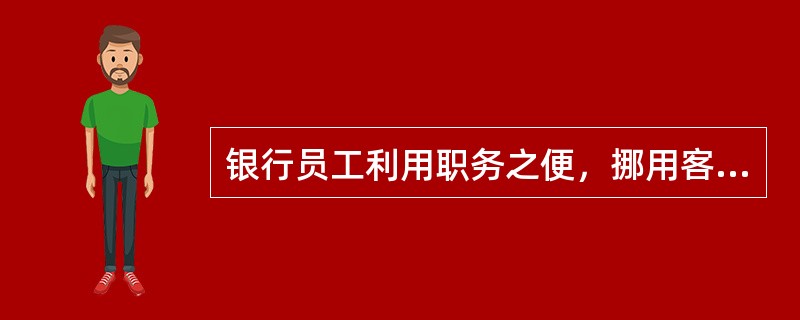 银行员工利用职务之便，挪用客...